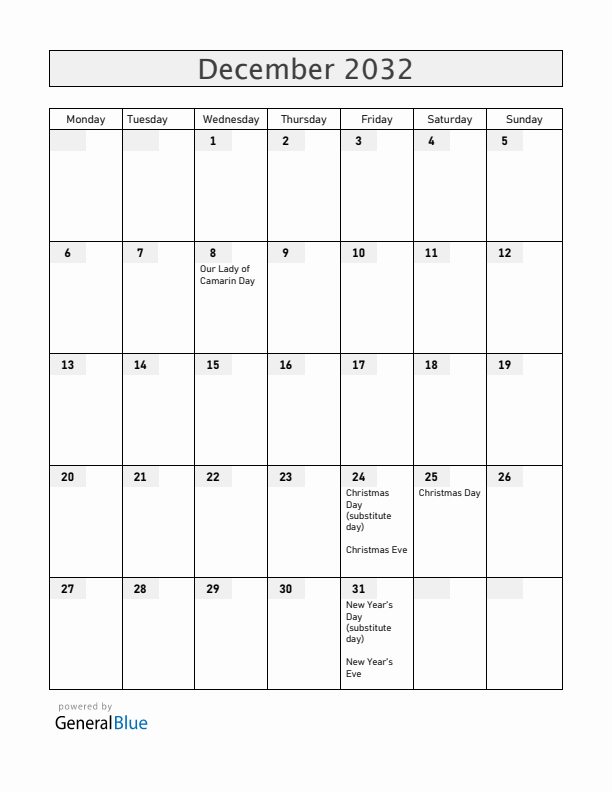 December 2032

| Monday | Tuesday | Wednesday | Thursday | Friday | Saturday | Sunday |
|---|---|---|---|---|---|---|
| | | 1 | 2 | 3 | 4 | 5 |
| 6 | 7 | 8 Our Lady of Camarin Day | 9 | 10 | 11 | 12 |
| 13 | 14 | 15 | 16 | 17 | 18 | 19 |
| 20 | 21 | 22 | 23 | 24 Christmas Day (substitute day) Christmas Eve | 25 Christmas Day | 26 |
| 27 | 28 | 29 | 30 | 31 New Year's Day (substitute day) New Year's Eve | | |

powered by
GeneralBlue